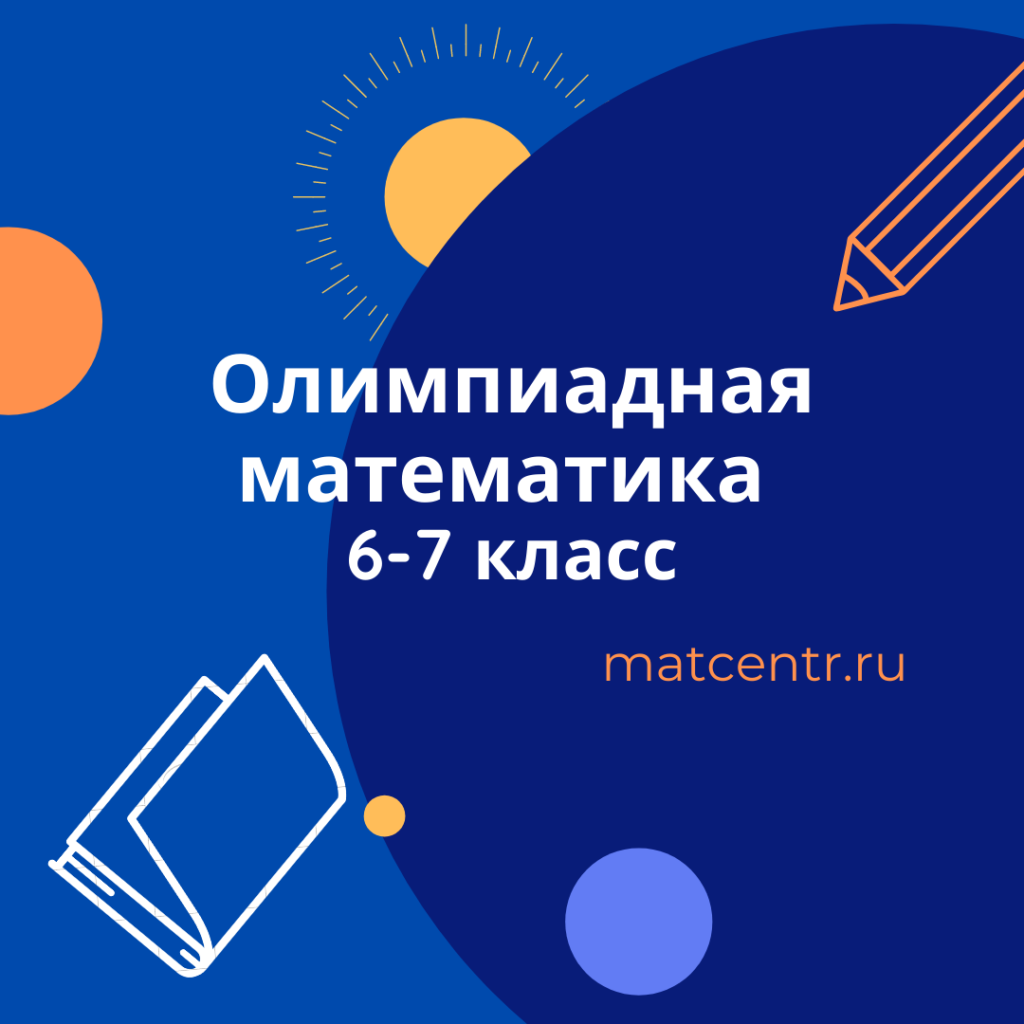 Олимпиадная математика
6-7 класс

matcentr.ru